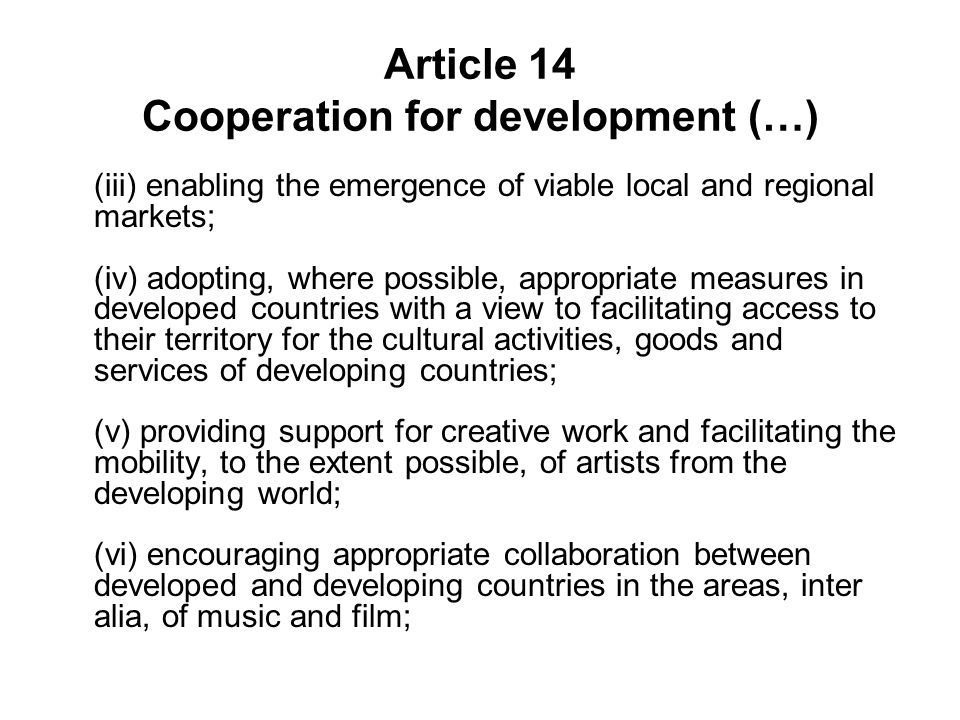 Article 14
Cooperation for development (…)

(iii) enabling the emergence of viable local and regional markets;

(iv) adopting, where possible, appropriate measures in developed countries with a view to facilitating access to their territory for the cultural activities, goods and services of developing countries;

(v) providing support for creative work and facilitating the mobility, to the extent possible, of artists from the developing world;

(vi) encouraging appropriate collaboration between developed and developing countries in the areas, inter alia, of music and film;